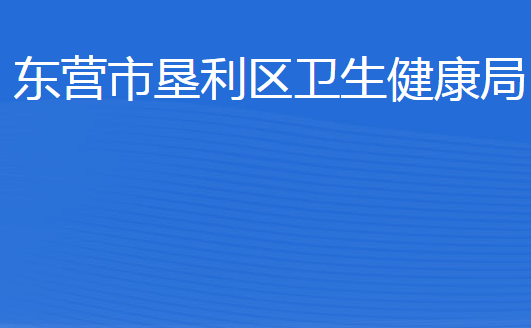 东营市垦利区卫生健康局